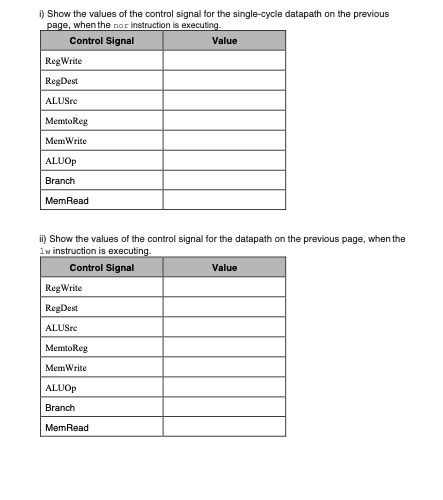 i) Show the values of the control signal for the single-cycle datapath on the previous page, when the nor instruction is executing.

| Control Signal | Value |
|---|---|
| RegWrite | |
| RegDest | |
| ALUSrc | |
| MemtoReg | |
| MemWrite | |
| ALUOp | |
| Branch | |
| MemRead | |

ii) Show the values of the control signal for the datapath on the previous page, when the lw instruction is executing.

| Control Signal | Value |
|---|---|
| RegWrite | |
| RegDest | |
| ALUSrc | |
| MemtoReg | |
| MemWrite | |
| ALUOp | |
| Branch | |
| MemRead | |